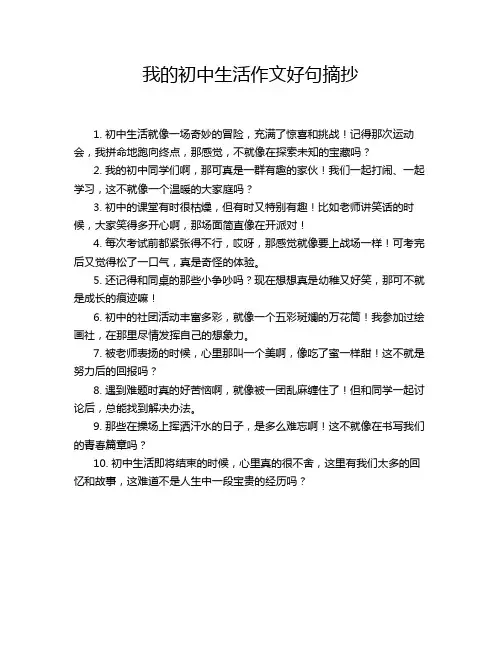 我的初中生活作文好句摘抄

1. 初中生活就像一场奇妙的冒险，充满了惊喜和挑战！记得那次运动会，我拼命地跑向终点，那感觉，不就像在探索未知的宝藏吗？

2. 我的初中同学们啊，那可真是一群有趣的家伙！我们一起打闹、一起学习，这不就像一个温暖的大家庭吗？

3. 初中的课堂有时很枯燥，但有时又特别有趣！比如老师讲笑话的时候，大家笑得多开心啊，那场面简直像在开派对！

4. 每次考试前都紧张得不行，哎呀，那感觉就像要上战场一样！可考完后又觉得松了一口气，真是奇怪的体验。

5. 还记得和同桌的那些小争吵吗？现在想想真是幼稚又好笑，那可不就是成长的痕迹嘛！

6. 初中的社团活动丰富多彩，就像一个五彩斑斓的万花筒！我参加过绘画社，在那里尽情发挥自己的想象力。

7. 被老师表扬的时候，心里那叫一个美啊，像吃了蜜一样甜！这不就是努力后的回报吗？

8. 遇到难题时真的好苦恼啊，就像被一团乱麻缠住了！但和同学一起讨论后，总能找到解决办法。

9. 那些在操场上挥洒汗水的日子，是多么难忘啊！这不就像在书写我们的青春篇章吗？

10. 初中生活即将结束的时候，心里真的很不舍，这里有我们太多的回忆和故事，这难道不是人生中一段宝贵的经历吗？